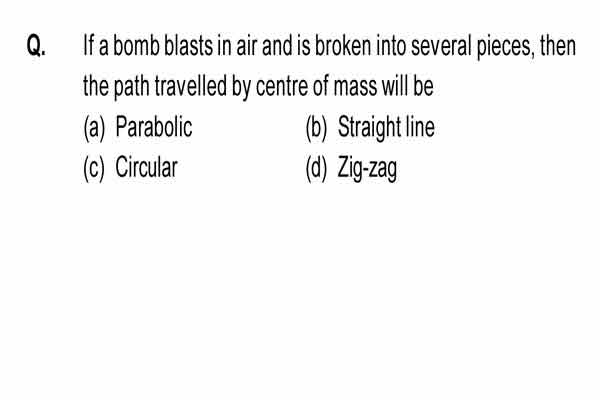 Q. If a bomb blasts in air and is broken into several pieces, then the path travelled by centre of mass will be

(a) Parabolic
(b) Straight line
(c) Circular
(d) Zig-zag